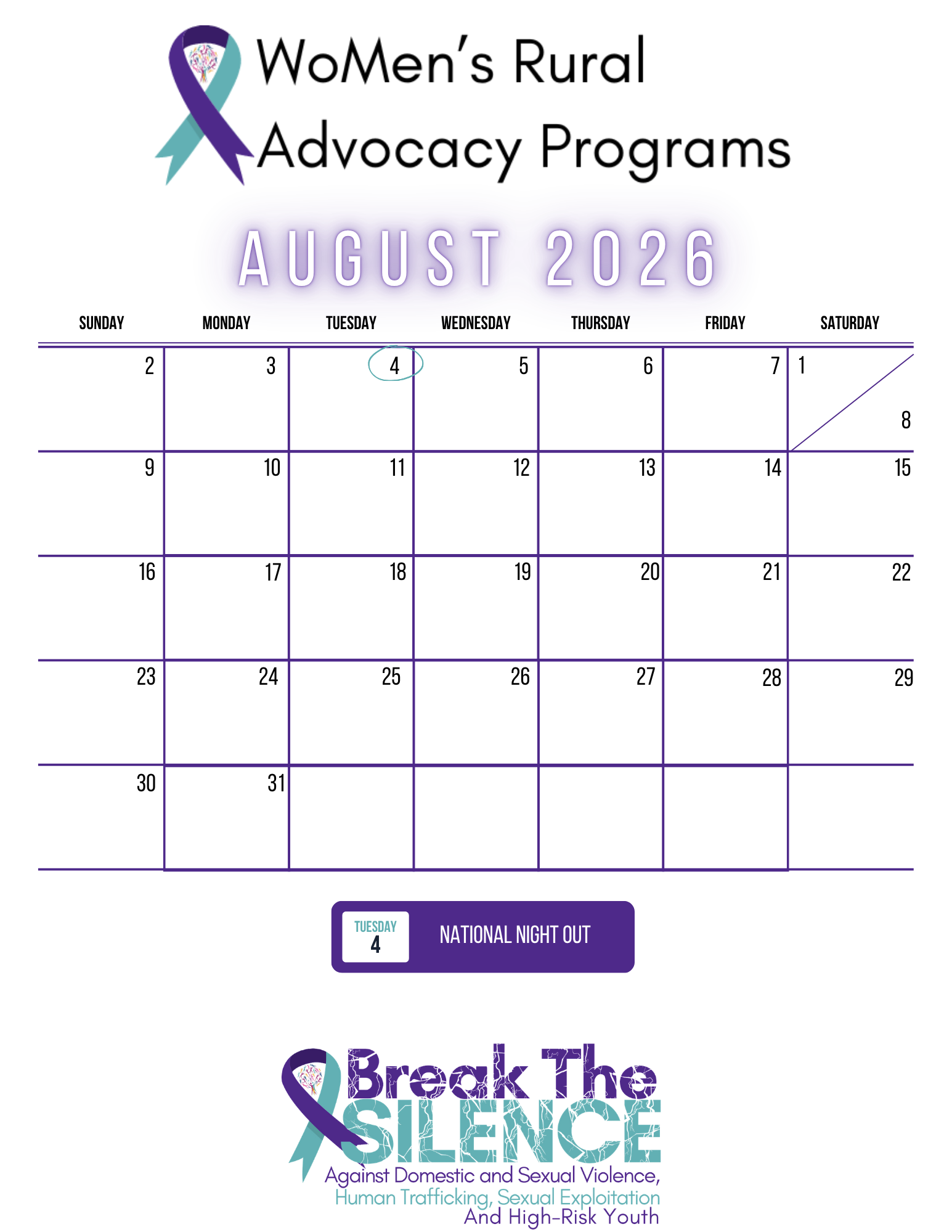 WoMen's Rural Advocacy Programs

AUGUST 2026

| SUNDAY | MONDAY | TUESDAY | WEDNESDAY | THURSDAY | FRIDAY | SATURDAY |
|---|---|---|---|---|---|---|
| 2 | 3 | 4 | 5 | 6 | 7 | 1 8 |
| 9 | 10 | 11 | 12 | 13 | 14 | 15 |
| 16 | 17 | 18 | 19 | 20 | 21 | 22 |
| 23 | 24 | 25 | 26 | 27 | 28 | 29 |
| 30 | 31 | | | | | |

TUESDAY
4
NATIONAL NIGHT OUT

Break The SILENCE
Against Domestic and Sexual Violence,
Human Trafficking, Sexual Exploitation
And High-Risk Youth